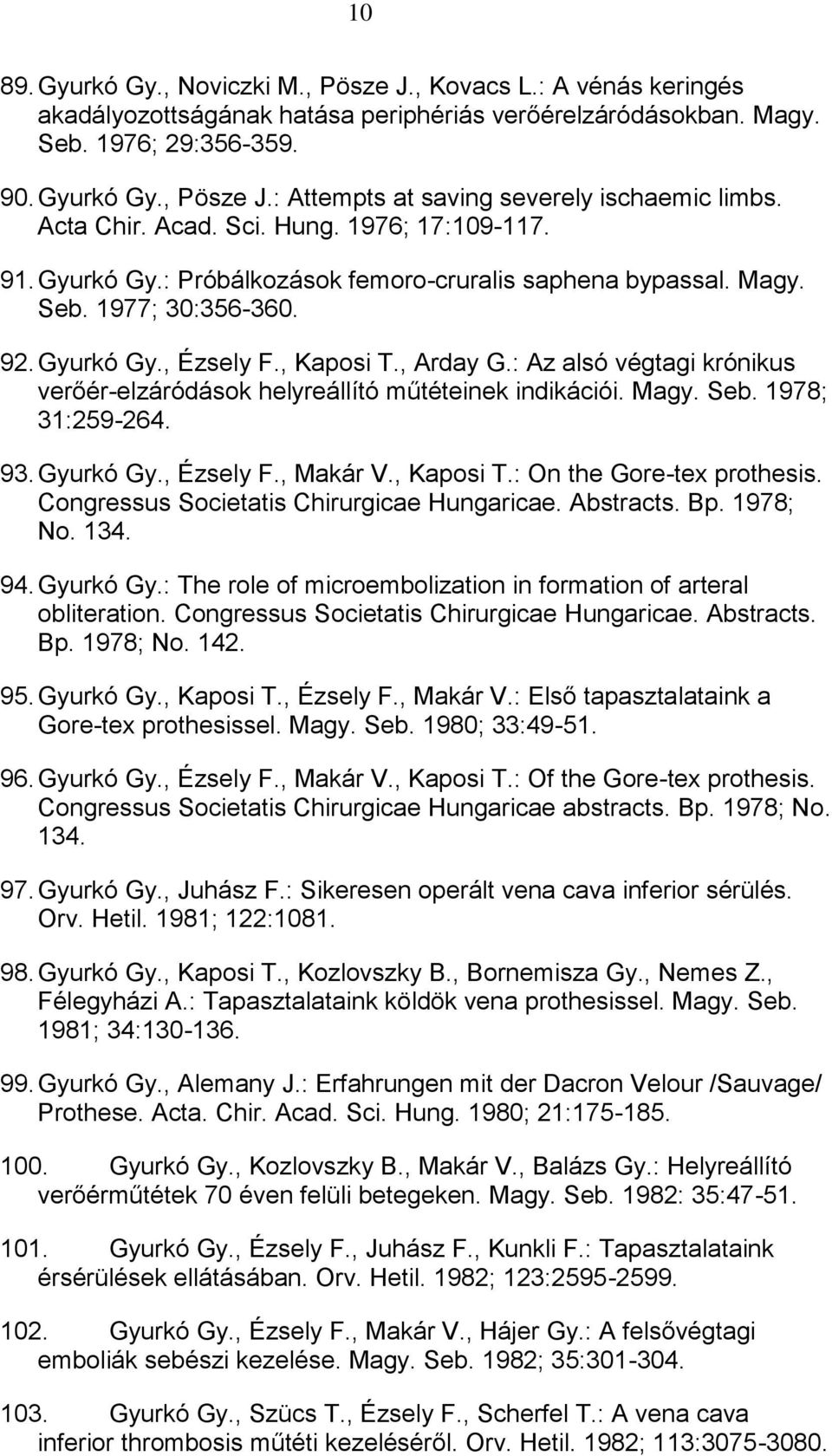 10

89. Gyurkó Gy., Noviczki M., Pösze J., Kovacs L.: A vénás keringés akadályozottságának hatása periphériás verőérelzáródásokban. Magy. Seb. 1976; 29:356-359.

90. Gyurkó Gy., Pösze J.: Attempts at saving severely ischaemic limbs. Acta Chir. Acad. Sci. Hung. 1976; 17:109-117.

91. Gyurkó Gy.: Próbálkozások femoro-cruralis saphena bypassal. Magy. Seb. 1977; 30:356-360.

92. Gyurkó Gy., Ézsely F., Kaposi T., Arday G.: Az alsó végtagi krónikus verőér-elzáródások helyreállító műtéteinek indikációi. Magy. Seb. 1978; 31:259-264.

93. Gyurkó Gy., Ézsely F., Makár V., Kaposi T.: On the Gore-tex prothesis. Congressus Societatis Chirurgicae Hungaricae. Abstracts. Bp. 1978; No. 134.

94. Gyurkó Gy.: The role of microembolization in formation of arteral obliteration. Congressus Societatis Chirurgicae Hungaricae. Abstracts. Bp. 1978; No. 142.

95. Gyurkó Gy., Kaposi T., Ézsely F., Makár V.: Első tapasztalataink a Gore-tex prothesissel. Magy. Seb. 1980; 33:49-51.

96. Gyurkó Gy., Ézsely F., Makár V., Kaposi T.: Of the Gore-tex prothesis. Congressus Societatis Chirurgicae Hungaricae abstracts. Bp. 1978; No. 134.

97. Gyurkó Gy., Juhász F.: Sikeresen operált vena cava inferior sérülés. Orv. Hetil. 1981; 122:1081.

98. Gyurkó Gy., Kaposi T., Kozlovszky B., Bornemisza Gy., Nemes Z., Félegyházi A.: Tapasztalataink köldök vena prothesissel. Magy. Seb. 1981; 34:130-136.

99. Gyurkó Gy., Alemany J.: Erfahrungen mit der Dacron Velour /Sauvage/ Prothese. Acta. Chir. Acad. Sci. Hung. 1980; 21:175-185.

100. Gyurkó Gy., Kozlovszky B., Makár V., Balázs Gy.: Helyreállító verőérműtétek 70 éven felüli betegeken. Magy. Seb. 1982: 35:47-51.

101. Gyurkó Gy., Ézsely F., Juhász F., Kunkli F.: Tapasztalataink érsérülések ellátásában. Orv. Hetil. 1982; 123:2595-2599.

102. Gyurkó Gy., Ézsely F., Makár V., Hájer Gy.: A felsővégtagi emboliák sebészi kezelése. Magy. Seb. 1982; 35:301-304.

103. Gyurkó Gy., Szücs T., Ézsely F., Scherfel T.: A vena cava inferior thrombosis műtéti kezeléséről. Orv. Hetil. 1982; 113:3075-3080.